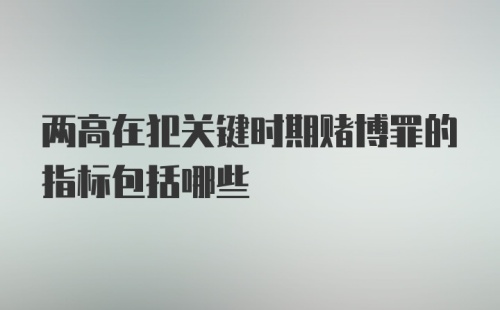 两高在把关键时期赌博罪的指标包括哪些